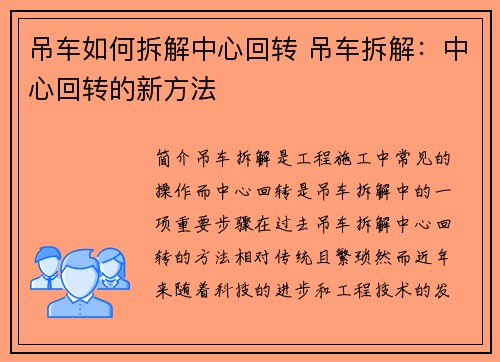 吊车如何拆解中心回转 吊车拆解：中心回转的新方法

简介吊车拆解是工程施工中常见的操作而中心回转是吊车拆解中的一项重要步骤在过去吊车拆解中心回转的方法相对传统且繁琐然而近年来随着科技的进步和工程技术的发